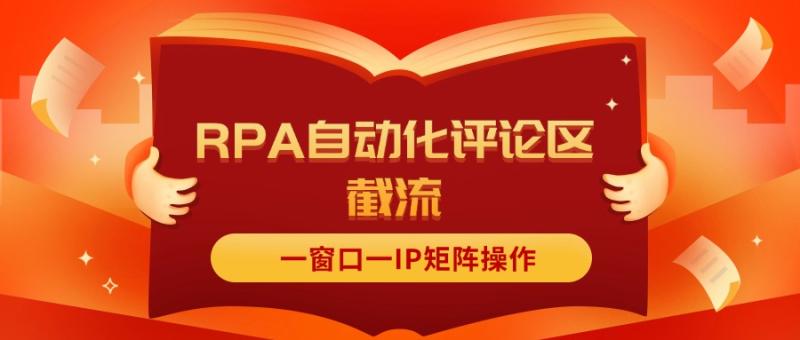 RPA自动化评论区截流

一窗口一IP矩阵操作